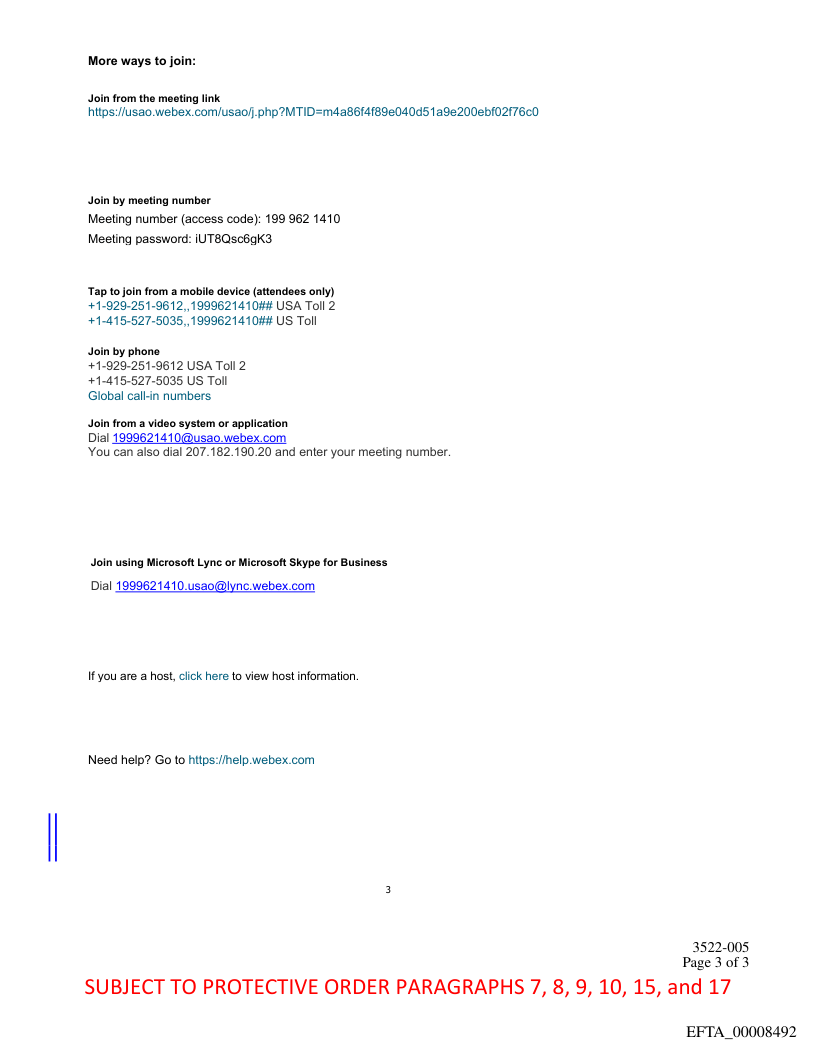 More ways to join:

Join from the meeting link
https://usao.webex.com/usao/j.php?MTID=m4a86f4f89e040d51a9e200ebf02f76c0

Join by meeting number
Meeting number (access code): 199 962 1410
Meeting password: iUT8Qsc6gK3

Tap to join from a mobile device (attendees only)
+1-929-251-9612,,1999621410## USA Toll 2
+1-415-527-5035,,1999621410## US Toll

Join by phone
+1-929-251-9612 USA Toll 2
+1-415-527-5035 US Toll
Global call-in numbers

Join from a video system or application
Dial 1999621410@usao.webex.com
You can also dial 207.182.190.20 and enter your meeting number.

Join using Microsoft Lync or Microsoft Skype for Business

Dial 1999621410.usao@lync.webex.com

If you are a host, click here to view host information.

Need help? Go to https://help.webex.com

3

3522-005
Page 3 of 3

SUBJECT TO PROTECTIVE ORDER PARAGRAPHS 7, 8, 9, 10, 15, and 17

EFTA_00008492